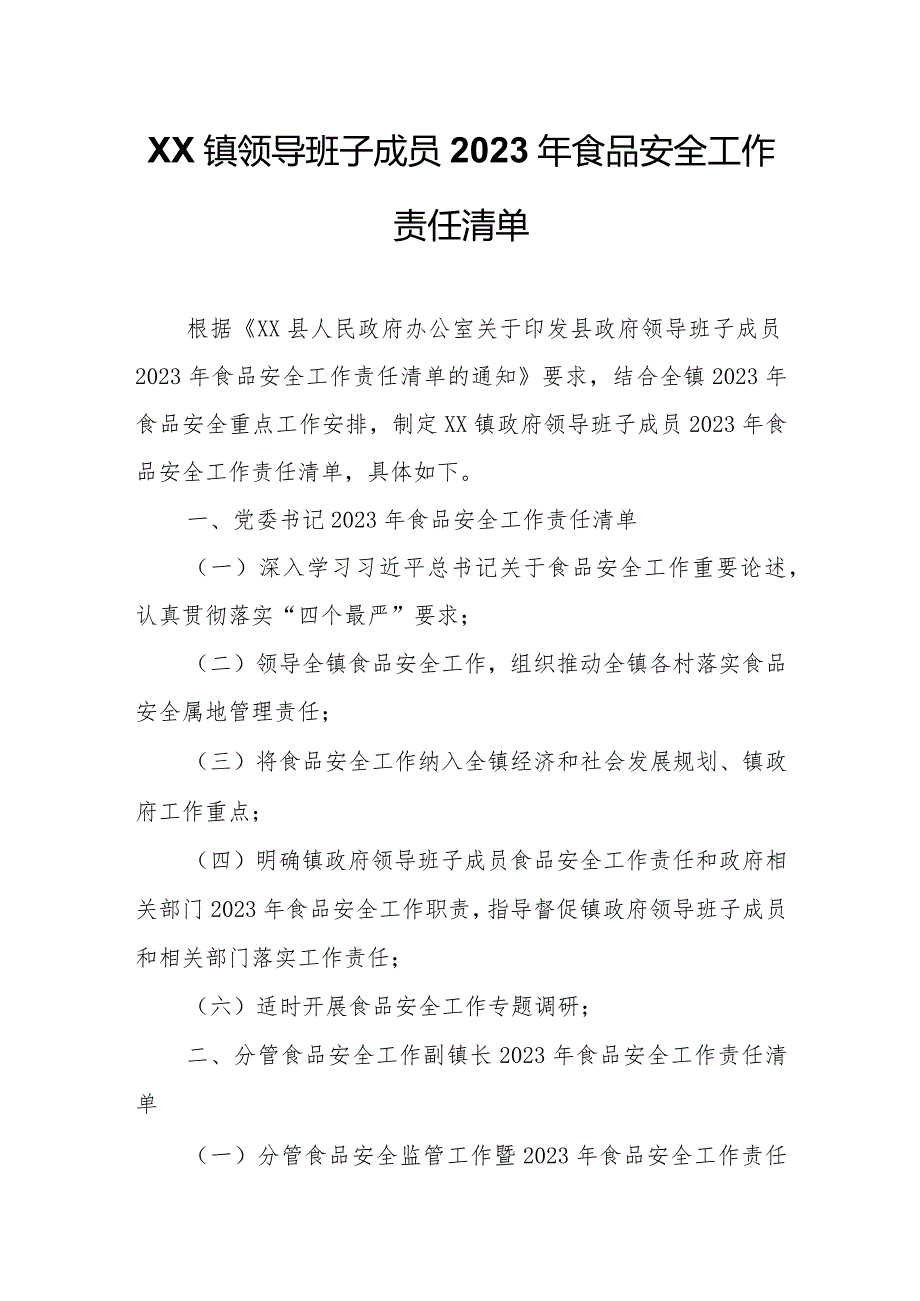 XX镇领导班子成员2023年食品安全工作责任清单

根据《XX县人民政府办公室关于印发县政府领导班子成员2023年食品安全工作责任清单的通知》要求，结合全镇2023年食品安全重点工作安排，制定XX镇政府领导班子成员2023年食品安全工作责任清单，具体如下。

一、党委书记2023年食品安全工作责任清单

（一）深入学习习近平总书记关于食品安全工作重要论述，认真贯彻落实“四个最严”要求；

（二）领导全镇食品安全工作，组织推动全镇各村落实食品安全属地管理责任；

（三）将食品安全工作纳入全镇经济和社会发展规划、镇政府工作重点；

（四）明确镇政府领导班子成员食品安全工作责任和政府相关部门2023年食品安全工作职责，指导督促镇政府领导班子成员和相关部门落实工作责任；

（六）适时开展食品安全工作专题调研；

二、分管食品安全工作副镇长2023年食品安全工作责任清单

（一）分管食品安全监管工作暨2023年食品安全工作责任